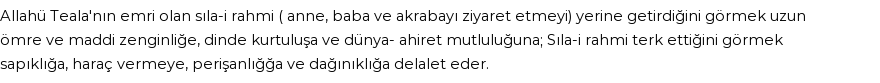 Allahü Teala'nın emri olan sıla-i rahmi ( anne, baba ve akrabayı ziyaret etmeyi) yerine getirdiğini görmek uzun ömre ve maddi zenginliğe, dinde kurtuluşa ve dünya- ahiret mutluluğuna; Sıla-i rahmi terk ettiğini görmek sapıklığa, haraç vermeye, perişanlığğa ve dağınıklığa delalet eder.